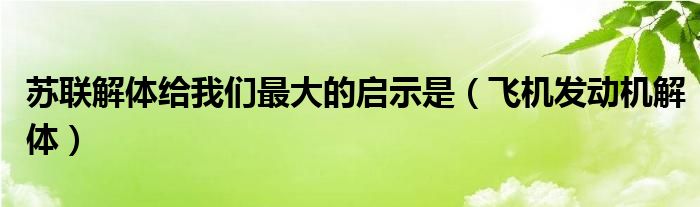 苏联解体给我们最大的启示是（飞机发动机解体）